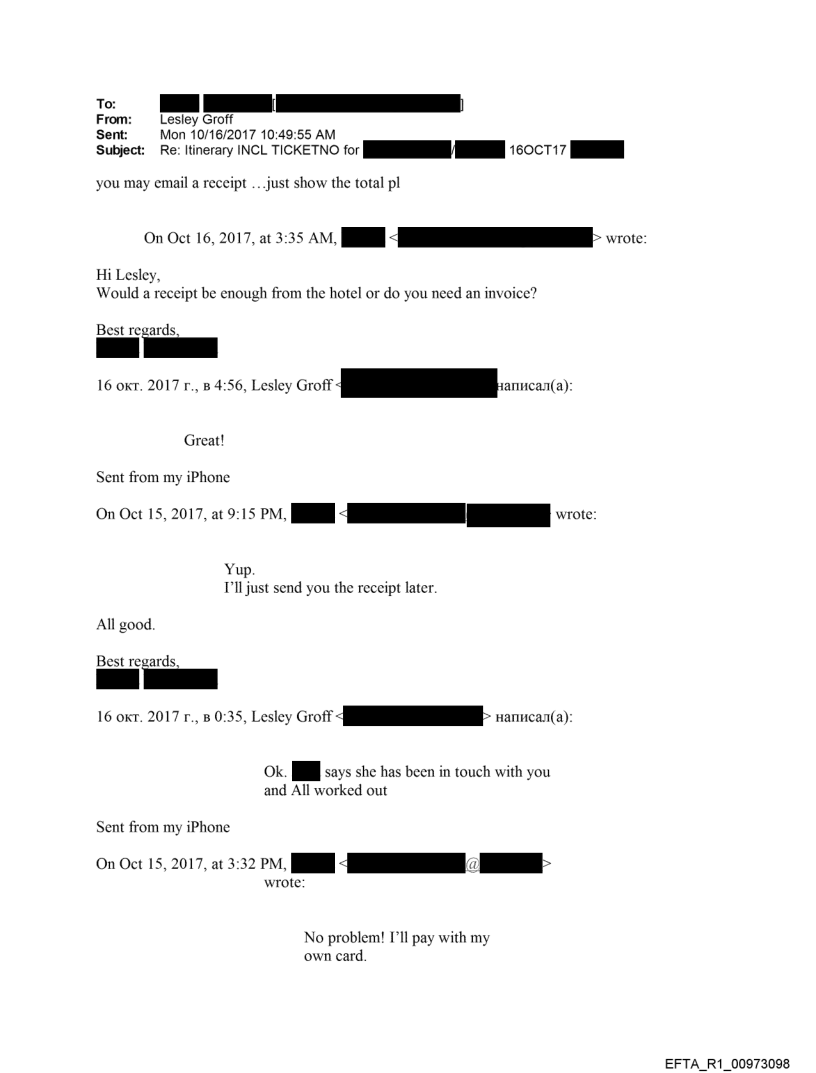 To: [ ]
From: Lesley Groff
Sent: Mon 10/16/2017 10:49:55 AM
Subject: Re: Itinerary INCL TICKETNO for / 16OCT17

you may email a receipt …just show the total pl

On Oct 16, 2017, at 3:35 AM, < > wrote:

Hi Lesley,
Would a receipt be enough from the hotel or do you need an invoice?

Best regards,

16 окт. 2017 г., в 4:56, Lesley Groff < написал(а):

Great!

Sent from my iPhone

On Oct 15, 2017, at 9:15 PM, < wrote:

Yup.
I'll just send you the receipt later.

All good.

Best regards,

16 окт. 2017 г., в 0:35, Lesley Groff < > написал(а):

Ok. says she has been in touch with you and All worked out

Sent from my iPhone

On Oct 15, 2017, at 3:32 PM, < @ > wrote:

No problem! I'll pay with my own card.

EFTA_R1_00973098